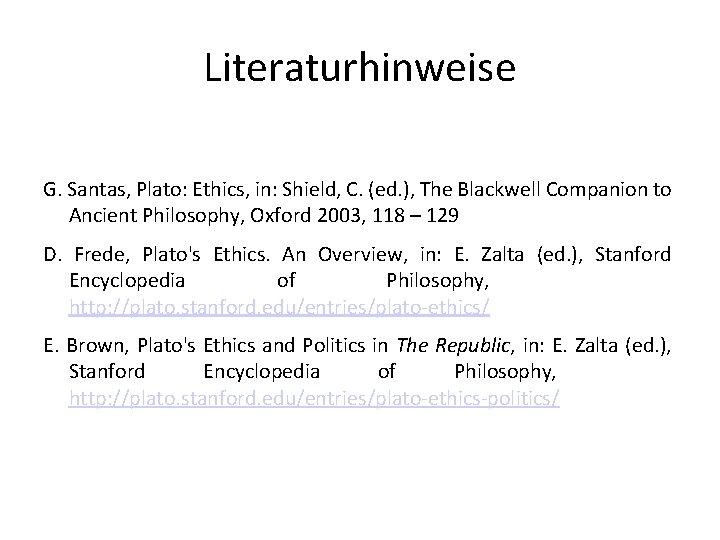 Literaturhinweise

G. Santas, Plato: Ethics, in: Shield, C. (ed.), The Blackwell Companion to Ancient Philosophy, Oxford 2003, 118 – 129

D. Frede, Plato's Ethics. An Overview, in: E. Zalta (ed.), Stanford Encyclopedia of Philosophy, http://plato.stanford.edu/entries/plato-ethics/

E. Brown, Plato's Ethics and Politics in The Republic, in: E. Zalta (ed.), Stanford Encyclopedia of Philosophy, http://plato.stanford.edu/entries/plato-ethics-politics/